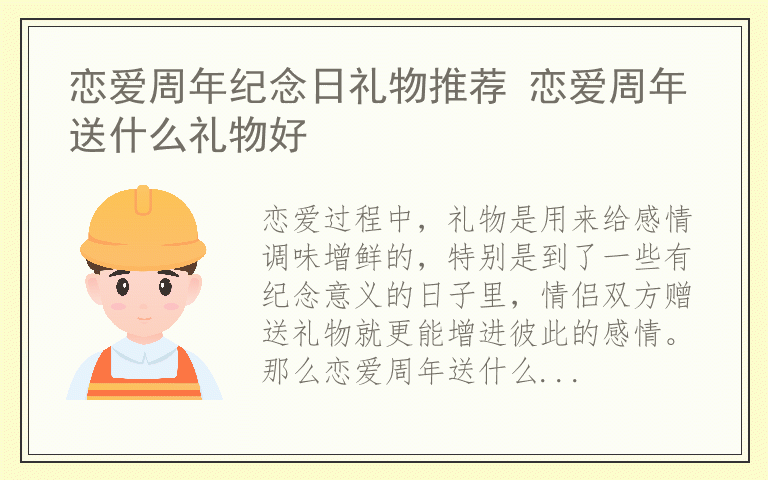 恋爱周年纪念日礼物推荐 恋爱周年送什么礼物好

恋爱过程中，礼物是用来给感情调味增鲜的，特别是到了一些有纪念意义的日子里，情侣双方赠送礼物就更能增进彼此的感情。那么恋爱周年送什么...